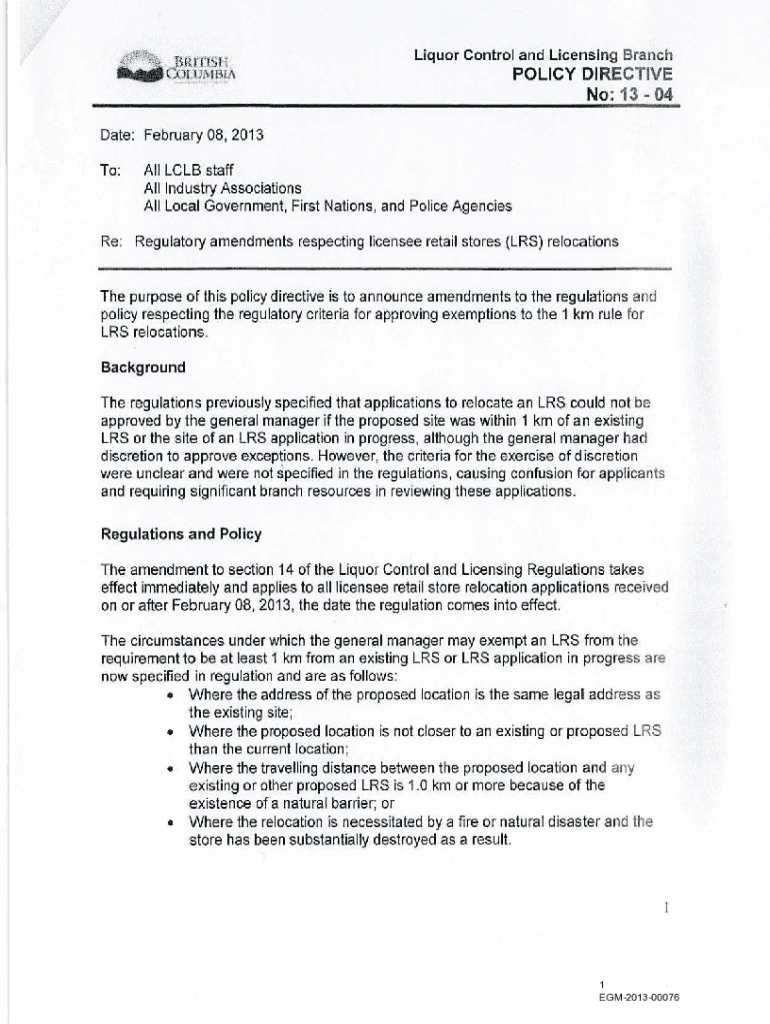 BRITISH COLUMBIA

Liquor Control and Licensing Branch
POLICY DIRECTIVE
No: 13 - 04

Date: February 08, 2013

To: All LCLB staff
All Industry Associations
All Local Government, First Nations, and Police Agencies

Re: Regulatory amendments respecting licensee retail stores (LRS) relocations

The purpose of this policy directive is to announce amendments to the regulations and policy respecting the regulatory criteria for approving exemptions to the 1 km rule for LRS relocations.

Background

The regulations previously specified that applications to relocate an LRS could not be approved by the general manager if the proposed site was within 1 km of an existing LRS or the site of an LRS application in progress, although the general manager had discretion to approve exceptions. However, the criteria for the exercise of discretion were unclear and were not specified in the regulations, causing confusion for applicants and requiring significant branch resources in reviewing these applications.

Regulations and Policy

The amendment to section 14 of the Liquor Control and Licensing Regulations takes effect immediately and applies to all licensee retail store relocation applications received on or after February 08, 2013, the date the regulation comes into effect.

The circumstances under which the general manager may exempt an LRS from the requirement to be at least 1 km from an existing LRS or LRS application in progress are now specified in regulation and are as follows:
• Where the address of the proposed location is the same legal address as the existing site;
• Where the proposed location is not closer to an existing or proposed LRS than the current location;
• Where the travelling distance between the proposed location and any existing or other proposed LRS is 1.0 km or more because of the existence of a natural barrier; or
• Where the relocation is necessitated by a fire or natural disaster and the store has been substantially destroyed as a result.

1

1
EGM-2013-00076